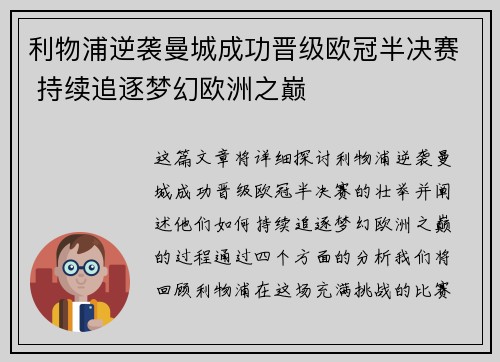 利物浦逆袭曼城成功晋级欧冠半决赛 持续追逐梦幻欧洲之巅

这篇文章将详细探讨利物浦逆袭曼城成功晋级欧冠半决赛的壮举并阐述他们如何持续追逐梦幻欧洲之巅的过程通过四个方面的分析我们将回顾利物浦在这场充满挑战的比赛